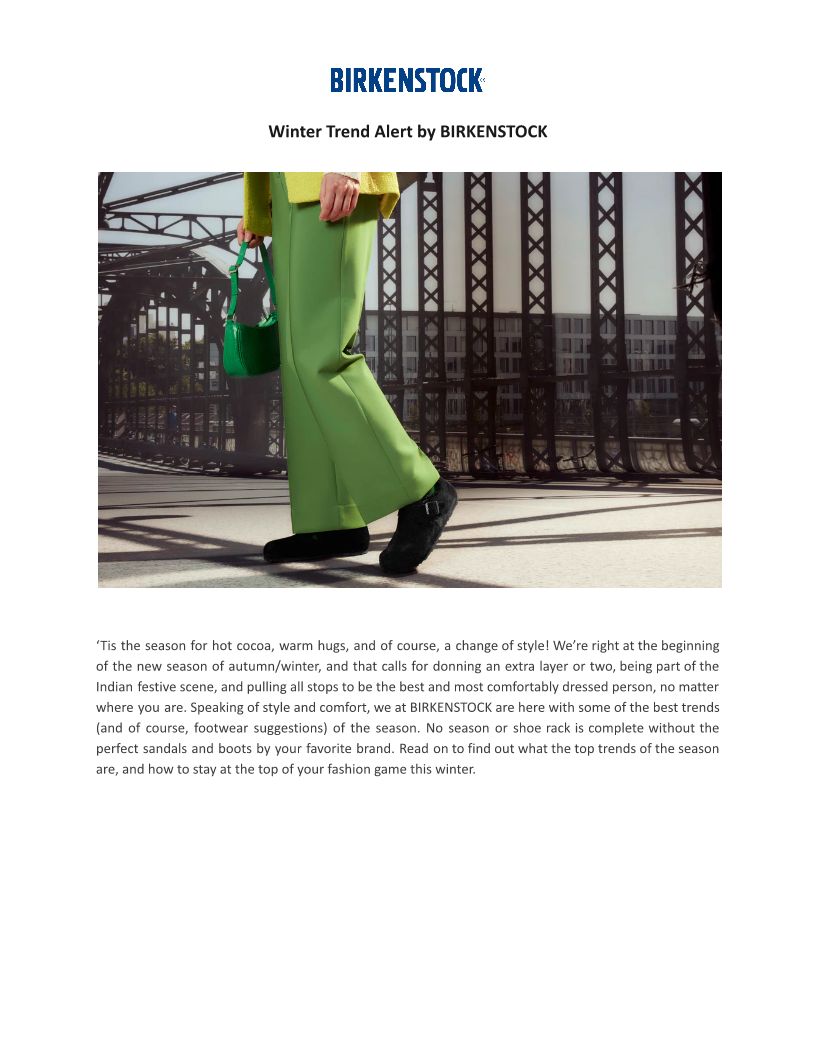 BIRKENSTOCK

Winter Trend Alert by BIRKENSTOCK

‘Tis the season for hot cocoa, warm hugs, and of course, a change of style! We’re right at the beginning of the new season of autumn/winter, and that calls for donning an extra layer or two, being part of the Indian festive scene, and pulling all stops to be the best and most comfortably dressed person, no matter where you are. Speaking of style and comfort, we at BIRKENSTOCK are here with some of the best trends (and of course, footwear suggestions) of the season. No season or shoe rack is complete without the perfect sandals and boots by your favorite brand. Read on to find out what the top trends of the season are, and how to stay at the top of your fashion game this winter.